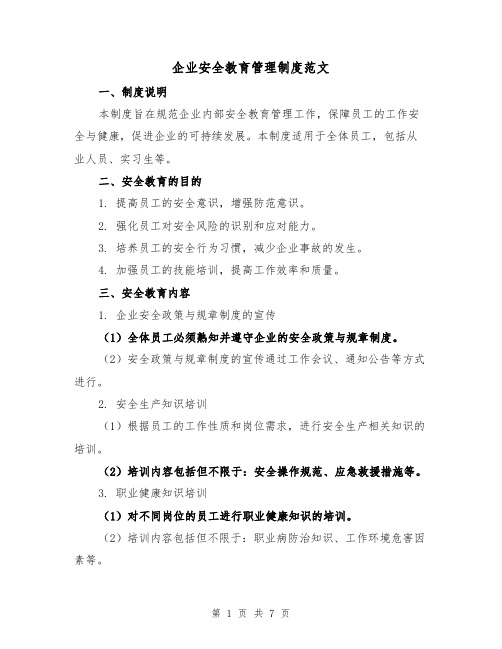 企业安全教育管理制度范文

一、制度说明

本制度旨在规范企业内部安全教育管理工作，保障员工的工作安全与健康，促进企业的可持续发展。本制度适用于全体员工，包括从业人员、实习生等。

二、安全教育的目的

1. 提高员工的安全意识，增强防范意识。

2. 强化员工对安全风险的识别和应对能力。

3. 培养员工的安全行为习惯，减少企业事故的发生。

4. 加强员工的技能培训，提高工作效率和质量。

三、安全教育内容

1. 企业安全政策与规章制度的宣传

（1）全体员工必须熟知并遵守企业的安全政策与规章制度。

（2）安全政策与规章制度的宣传通过工作会议、通知公告等方式进行。

2. 安全生产知识培训

（1）根据员工的工作性质和岗位需求，进行安全生产相关知识的培训。

（2）培训内容包括但不限于：安全操作规范、应急救援措施等。

3. 职业健康知识培训

（1）对不同岗位的员工进行职业健康知识的培训。

（2）培训内容包括但不限于：职业病防治知识、工作环境危害因素等。

第 1 页 共 7 页